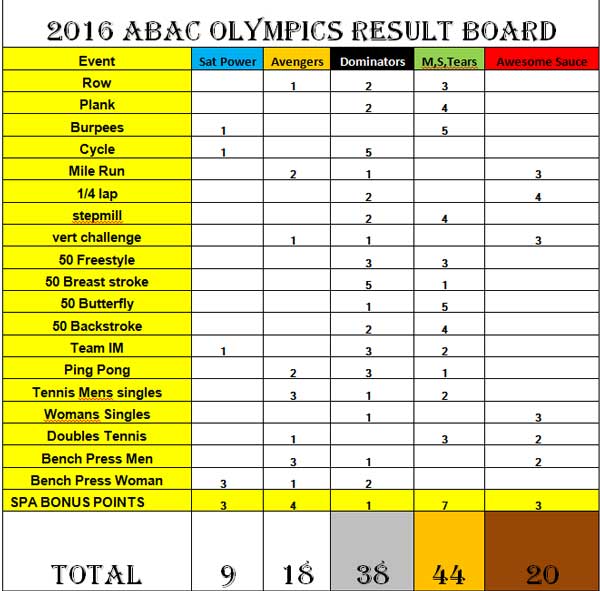 2016 ABAC OLYMPICS RESULT BOARD

| Event | Sat Power | Avengers | Dominators | M,S,Tears | Awesome Sauce |
|---|---|---|---|---|---|
| Row | | 1 | 2 | 3 | |
| Plank | | | 2 | 4 | |
| Burpees | 1 | | | 5 | |
| Cycle | 1 | | 5 | | |
| Mile Run | | 2 | 1 | | 3 |
| 1/4 lap | | | 2 | | 4 |
| stepmill | | | 2 | 4 | |
| vert challenge | | 1 | 1 | | 3 |
| 50 Freestyle | | | 3 | 3 | |
| 50 Breast stroke | | | 5 | 1 | |
| 50 Butterfly | | | 1 | 5 | |
| 50 Backstroke | | | 2 | 4 | |
| Team IM | 1 | | 3 | 2 | |
| Ping Pong | | 2 | 3 | 1 | |
| Tennis Mens singles | | 3 | 1 | 2 | |
| Womans Singles | | | 1 | | 3 |
| Doubles Tennis | | 1 | | 3 | 2 |
| Bench Press Men | | 3 | 1 | | 2 |
| Bench Press Woman | 3 | 1 | 2 | | |
| SPA BONUS POINTS | 3 | 4 | 1 | 7 | 3 |
| TOTAL | 9 | 18 | 38 | 44 | 20 |